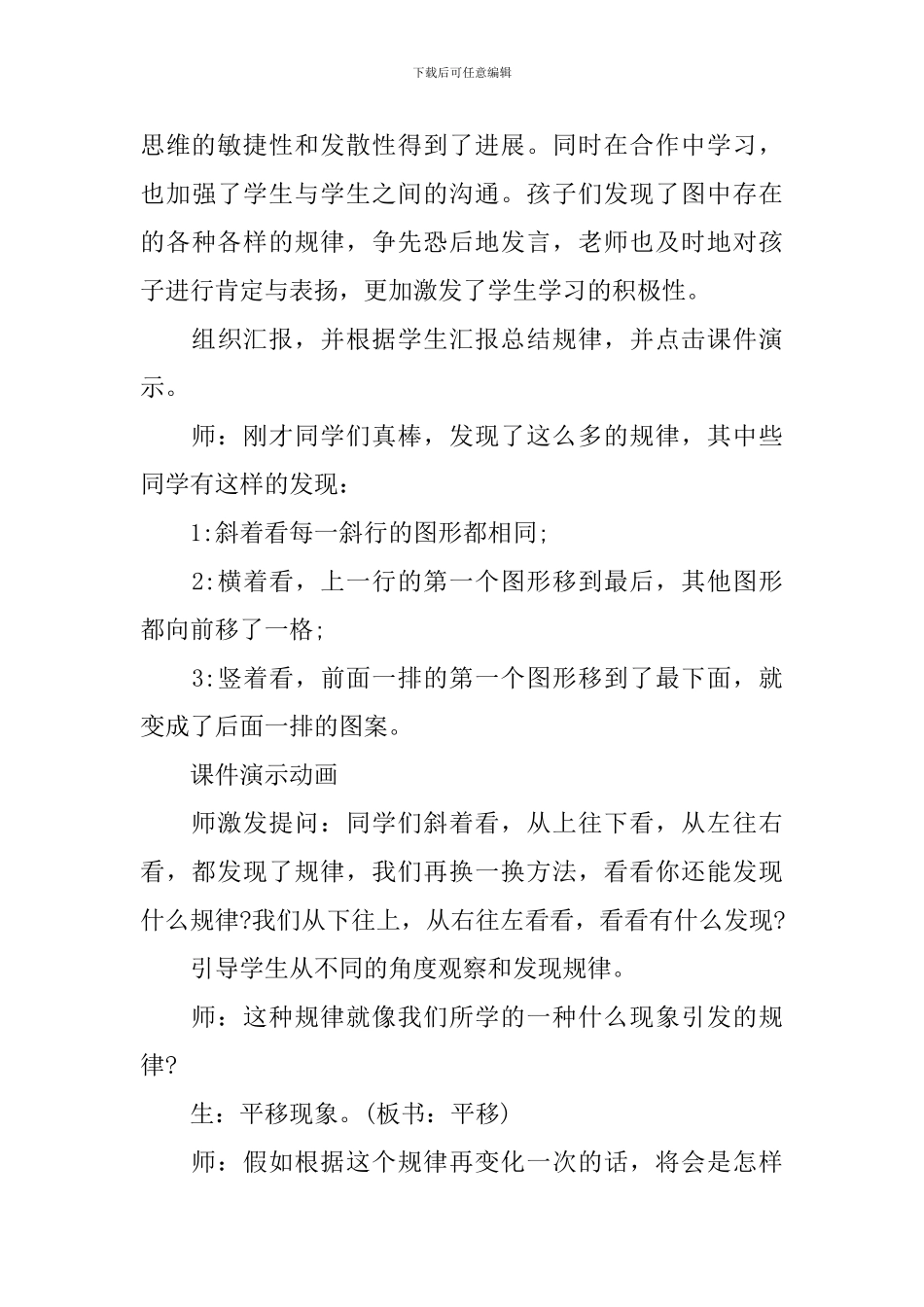 下载后可任意编辑

思维的敏捷性和发散性得到了进展。同时在合作中学习，也加强了学生与学生之间的沟通。孩子们发现了图中存在的各种各样的规律，争先恐后地发言，老师也及时地对孩子进行肯定与表扬，更加激发了学生学习的积极性。

组织汇报，并根据学生汇报总结规律，并点击课件演示。

师：刚才同学们真棒，发现了这么多的规律，其中些同学有这样的发现：

1:斜着看每一斜行的图形都相同;

2:横着看，上一行的第一个图形移到最后，其他图形都向前移了一格;

3:竖着看，前面一排的第一个图形移到了最下面，就变成了后面一排的图案。

课件演示动画

师激发提问：同学们斜着看，从上往下看，从左往右看，都发现了规律，我们再换一换方法，看看你还能发现什么规律?我们从下往上，从右往左看看，看看有什么发现?

引导学生从不同的角度观察和发现规律。

师：这种规律就像我们所学的一种什么现象引发的规律?

生：平移现象。(板书：平移)

师：假如根据这个规律再变化一次的话，将会是怎样